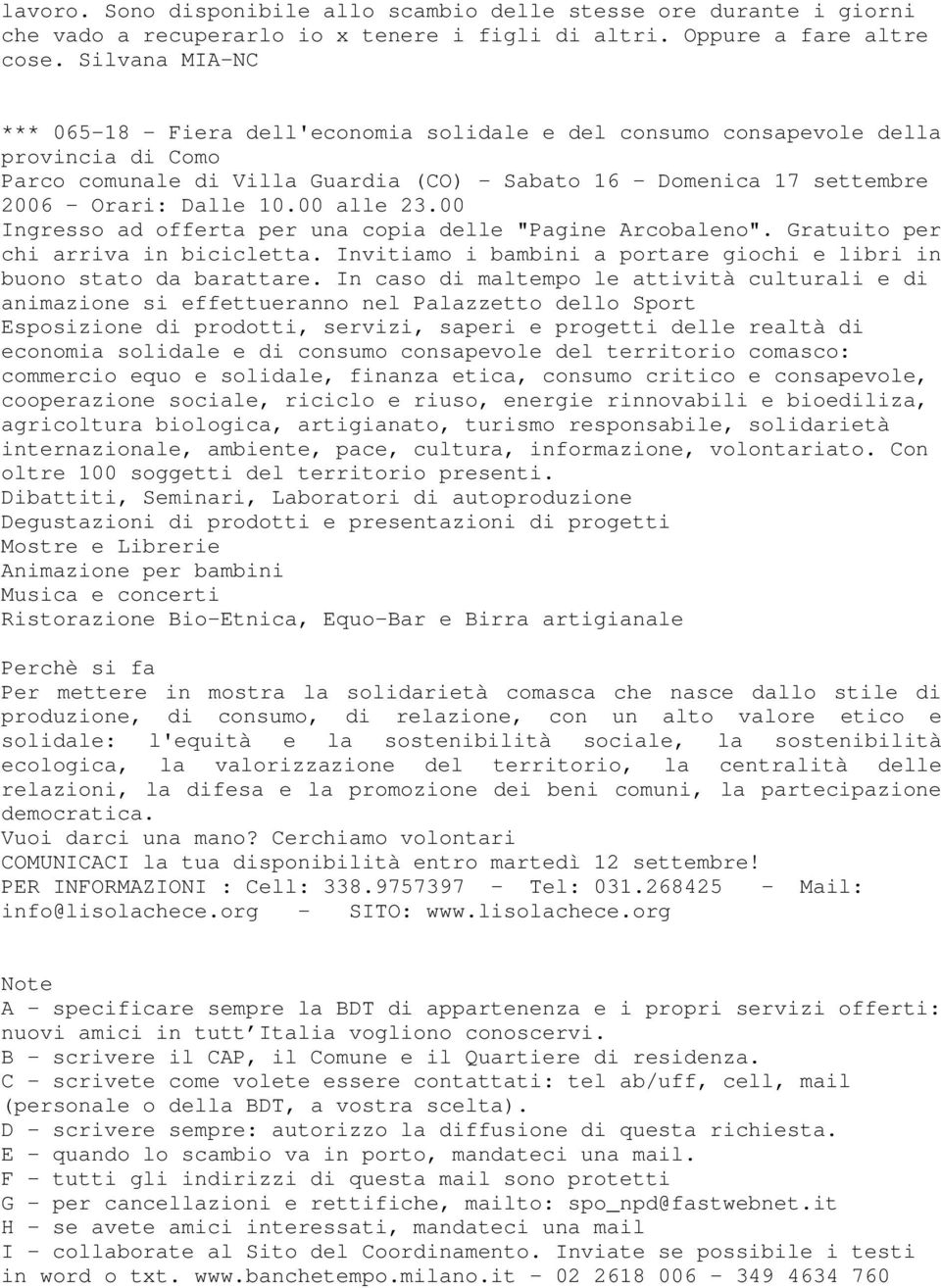 lavoro. Sono disponibile allo scambio delle stesse ore durante i giorni che vado a recuperarlo io x tenere i figli di altri. Oppure a fare altre cose. Silvana MIA-NC

*** 065-18 - Fiera dell'economia solidale e del consumo consapevole della provincia di Como
Parco comunale di Villa Guardia (CO) - Sabato 16 - Domenica 17 settembre 2006 - Orari: Dalle 10.00 alle 23.00
Ingresso ad offerta per una copia delle "Pagine Arcobaleno". Gratuito per chi arriva in bicicletta. Invitiamo i bambini a portare giochi e libri in buono stato da barattare. In caso di maltempo le attività culturali e di animazione si effettueranno nel Palazzetto dello Sport
Esposizione di prodotti, servizi, saperi e progetti delle realtà di economia solidale e di consumo consapevole del territorio comasco: commercio equo e solidale, finanza etica, consumo critico e consapevole, cooperazione sociale, riciclo e riuso, energie rinnovabili e bioediliza, agricoltura biologica, artigianato, turismo responsabile, solidarietà internazionale, ambiente, pace, cultura, informazione, volontariato. Con oltre 100 soggetti del territorio presenti.
Dibattiti, Seminari, Laboratori di autoproduzione
Degustazioni di prodotti e presentazioni di progetti
Mostre e Librerie
Animazione per bambini
Musica e concerti
Ristorazione Bio-Etnica, Equo-Bar e Birra artigianale

Perchè si fa
Per mettere in mostra la solidarietà comasca che nasce dallo stile di produzione, di consumo, di relazione, con un alto valore etico e solidale: l'equità e la sostenibilità sociale, la sostenibilità ecologica, la valorizzazione del territorio, la centralità delle relazioni, la difesa e la promozione dei beni comuni, la partecipazione democratica.
Vuoi darci una mano? Cerchiamo volontari
COMUNICACI la tua disponibilità entro martedì 12 settembre!
PER INFORMAZIONI : Cell: 338.9757397 - Tel: 031.268425 - Mail: info@lisolachece.org - SITO: www.lisolachece.org

Note
A - specificare sempre la BDT di appartenenza e i propri servizi offerti: nuovi amici in tutt'Italia vogliono conoscervi.
B - scrivere il CAP, il Comune e il Quartiere di residenza.
C - scrivete come volete essere contattati: tel ab/uff, cell, mail (personale o della BDT, a vostra scelta).
D - scrivere sempre: autorizzo la diffusione di questa richiesta.
E - quando lo scambio va in porto, mandateci una mail.
F - tutti gli indirizzi di questa mail sono protetti
G - per cancellazioni e rettifiche, mailto: spo_npd@fastwebnet.it
H - se avete amici interessati, mandateci una mail
I - collaborate al Sito del Coordinamento. Inviate se possibile i testi in word o txt. www.banchetempo.milano.it - 02 2618 006 - 349 4634 760